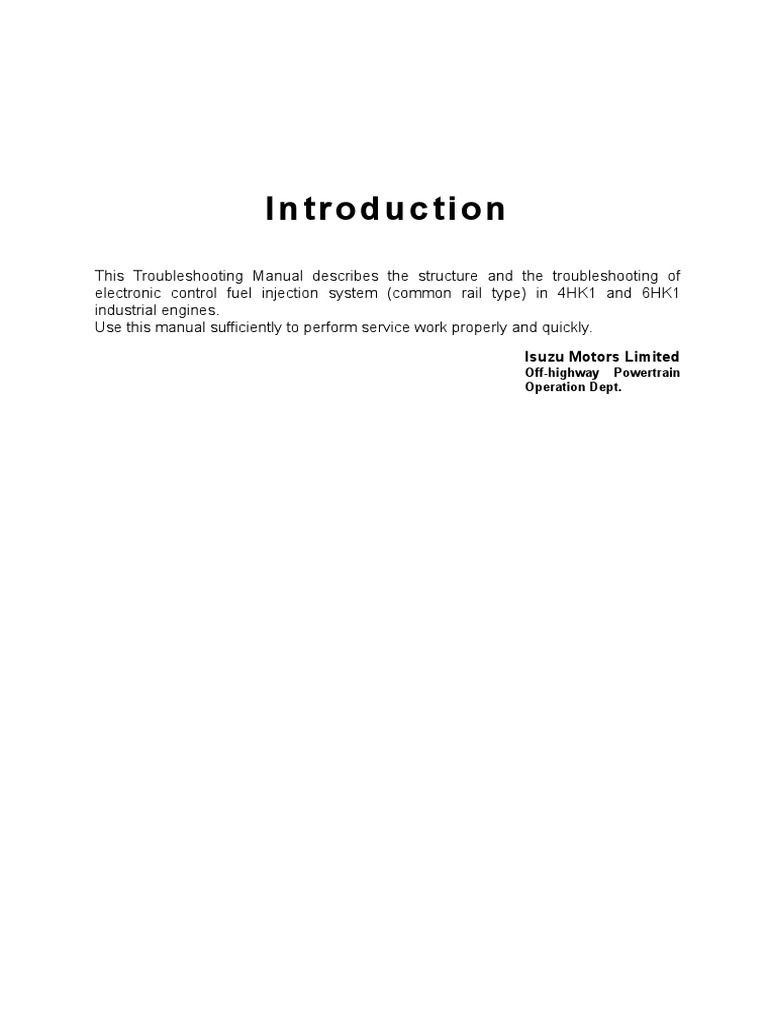 Introduction

This Troubleshooting Manual describes the structure and the troubleshooting of electronic control fuel injection system (common rail type) in 4HK1 and 6HK1 industrial engines.
Use this manual sufficiently to perform service work properly and quickly.

Isuzu Motors Limited
Off-highway Powertrain Operation Dept.